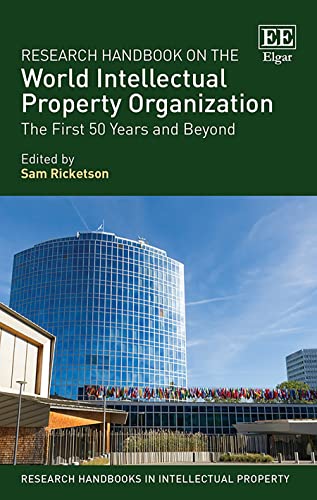 EE
Elgar

RESEARCH HANDBOOK ON THE
World Intellectual Property Organization
The First 50 Years and Beyond

Edited by
Sam Ricketson

RESEARCH HANDBOOKS IN INTELLECTUAL PROPERTY